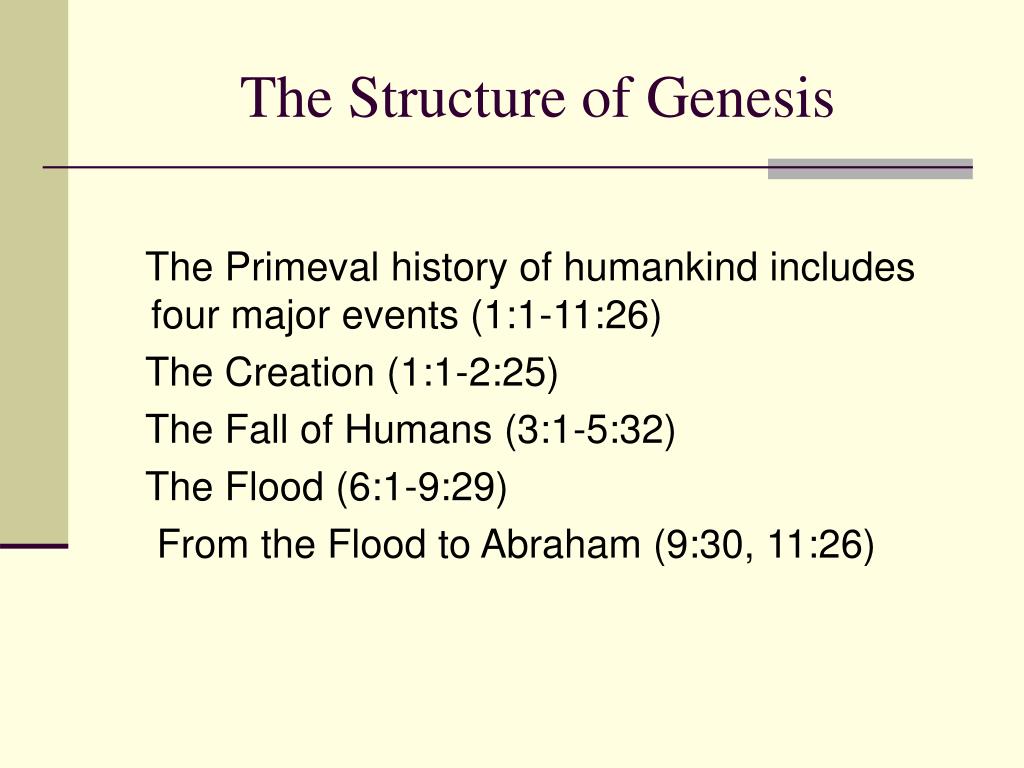 The Structure of Genesis

The Primeval history of humankind includes four major events (1:1-11:26)

The Creation (1:1-2:25)

The Fall of Humans (3:1-5:32)

The Flood (6:1-9:29)

From the Flood to Abraham (9:30, 11:26)